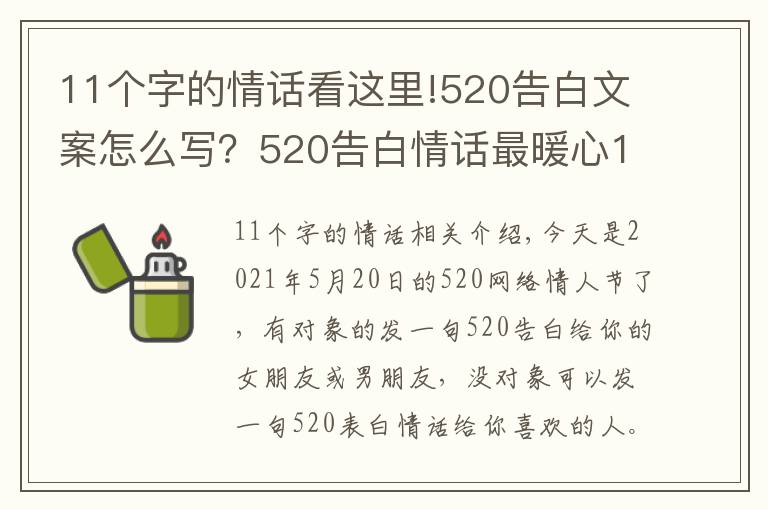 11个字的情话看这里!520告白文案怎么写？520告白情话最暖心1

11个字的情话相关介绍，今天是2021年5月20日的520网络情人节了，有对象的发一句520告白给你的女朋友或男朋友，没对象可以发一句520表白情话给你喜欢的人。